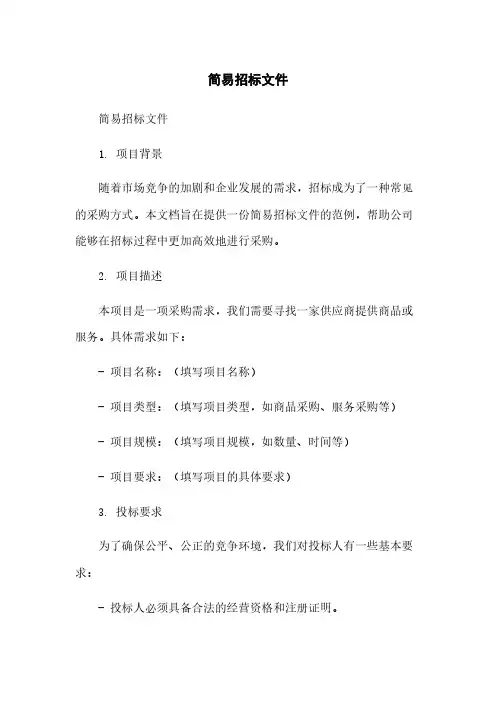 简易招标文件

简易招标文件

1. 项目背景

随着市场竞争的加剧和企业发展的需求，招标成为了一种常见的采购方式。本文档旨在提供一份简易招标文件的范例，帮助公司能够在招标过程中更加高效地进行采购。

2. 项目描述

本项目是一项采购需求，我们需要寻找一家供应商提供商品或服务。具体需求如下：

- 项目名称：（填写项目名称）

- 项目类型：（填写项目类型，如商品采购、服务采购等）

- 项目规模：（填写项目规模，如数量、时间等）

- 项目要求：（填写项目的具体要求）

3. 投标要求

为了确保公平、公正的竞争环境，我们对投标人有一些基本要求：

- 投标人必须具备合法的经营资格和注册证明。